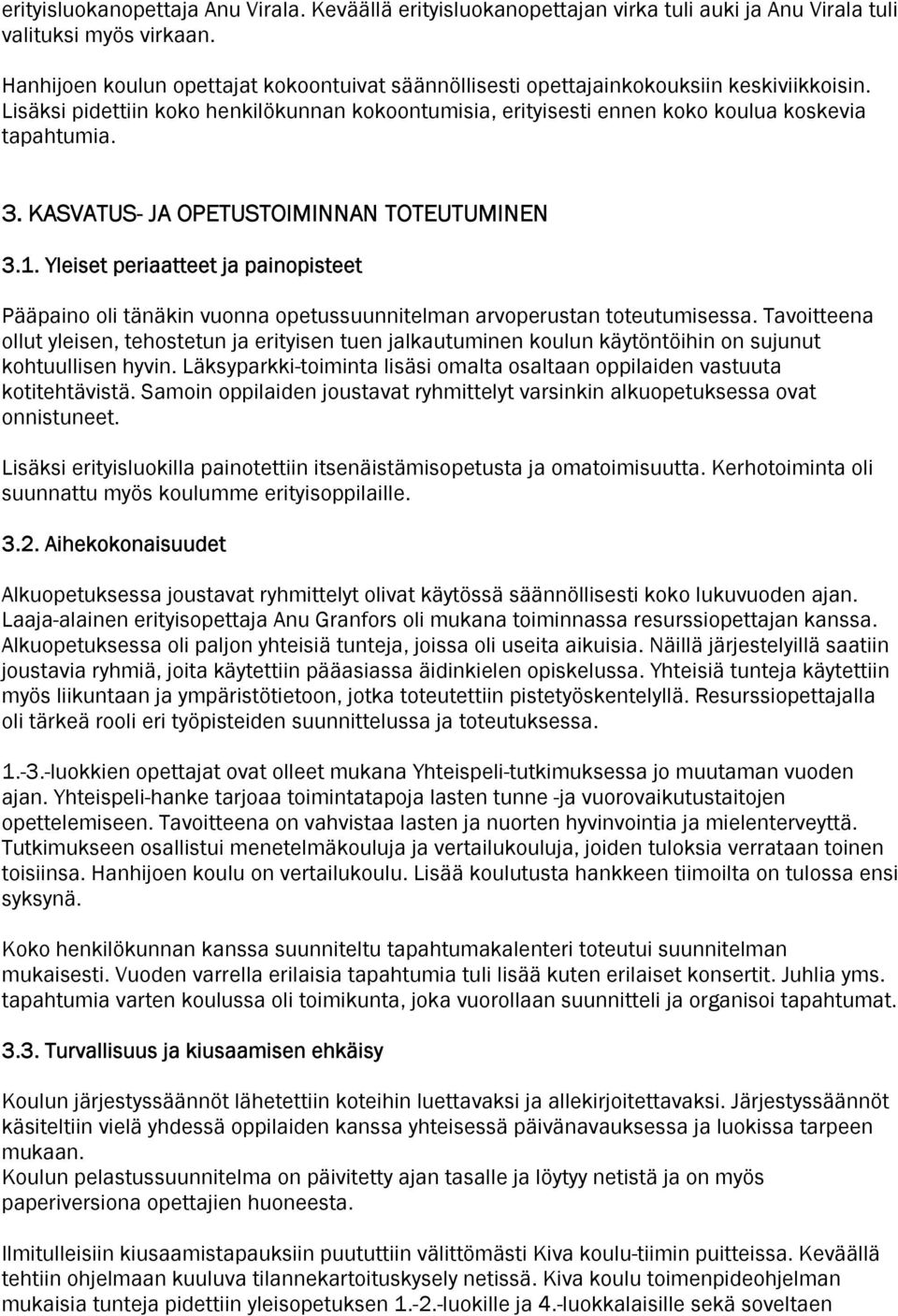 erityisluokanopettaja Anu Virala. Keväällä erityisluokanopettajan virka tuli auki ja Anu Virala tuli valituksi myös virkaan.

Hanhijoen koulun opettajat kokoontuivat säännöllisesti opettajainkokouksiin keskiviikkoisin. Lisäksi pidettiin koko henkilökunnan kokoontumisia, erityisesti ennen koko koulua koskevia tapahtumia.

3. KASVATUS- JA OPETUSTOIMINNAN TOTEUTUMINEN

3.1. Yleiset periaatteet ja painopisteet

Pääpaino oli tänäkin vuonna opetussuunnitelman arvoperustan toteutumisessa. Tavoitteena ollut yleisen, tehostetun ja erityisen tuen jalkautuminen koulun käytöntöihin on sujunut kohtuullisen hyvin. Läksyparkki-toiminta lisäsi omalta osaltaan oppilaiden vastuuta kotitehtävistä. Samoin oppilaiden joustavat ryhmittelyt varsinkin alkuopetuksessa ovat onnistuneet.

Lisäksi erityisluokilla painotettiin itsenäistämisopetusta ja omatoimisuutta. Kerhotoiminta oli suunnattu myös koulumme erityisoppilaille.

3.2. Aihekokonaisuudet

Alkuopetuksessa joustavat ryhmittelyt olivat käytössä säännöllisesti koko lukuvuoden ajan. Laaja-alainen erityisopettaja Anu Granfors oli mukana toiminnassa resurssiopettajan kanssa. Alkuopetuksessa oli paljon yhteisiä tunteja, joissa oli useita aikuisia. Näillä järjestelyillä saatiin joustavia ryhmiä, joita käytettiin pääasiassa äidinkielen opiskelussa. Yhteisiä tunteja käytettiin myös liikuntaan ja ympäristötietoon, jotka toteutettiin pistetyöskentelyllä. Resurssiopettajalla oli tärkeä rooli eri työpisteiden suunnittelussa ja toteutuksessa.

1.-3.-luokkien opettajat ovat olleet mukana Yhteispeli-tutkimuksessa jo muutaman vuoden ajan. Yhteispeli-hanke tarjoaa toimintatapoja lasten tunne -ja vuorovaikutustaitojen opettelemiseen. Tavoitteena on vahvistaa lasten ja nuorten hyvinvointia ja mielenterveyttä. Tutkimukseen osallistui menetelmäkouluja ja vertailukouluja, joiden tuloksia verrataan toinen toisiinsa. Hanhijoen koulu on vertailukoulu. Lisää koulutusta hankkeen tiimoilta on tulossa ensi syksynä.

Koko henkilökunnan kanssa suunniteltu tapahtumakalenteri toteutui suunnitelman mukaisesti. Vuoden varrella erilaisia tapahtumia tuli lisää kuten erilaiset konsertit. Juhlia yms. tapahtumia varten koulussa oli toimikunta, joka vuorollaan suunnitteli ja organisoi tapahtumat.

3.3. Turvallisuus ja kiusaamisen ehkäisy

Koulun järjestyssäännöt lähetettiin koteihin luettavaksi ja allekirjoitettavaksi. Järjestyssäännöt käsiteltiin vielä yhdessä oppilaiden kanssa yhteisessä päivänavauksessa ja luokissa tarpeen mukaan.
Koulun pelastussuunnitelma on päivitetty ajan tasalle ja löytyy netistä ja on myös paperiversiona opettajien huoneesta.

Ilmitulleisiin kiusaamistapauksiin puututtiin välittömästi Kiva koulu-tiimin puitteissa. Keväällä tehtiin ohjelmaan kuuluva tilannekartoituskysely netissä. Kiva koulu toimenpideohjelman mukaisia tunteja pidettiin yleisopetuksen 1.-2.-luokille ja 4.-luokkalaisille sekä soveltaen